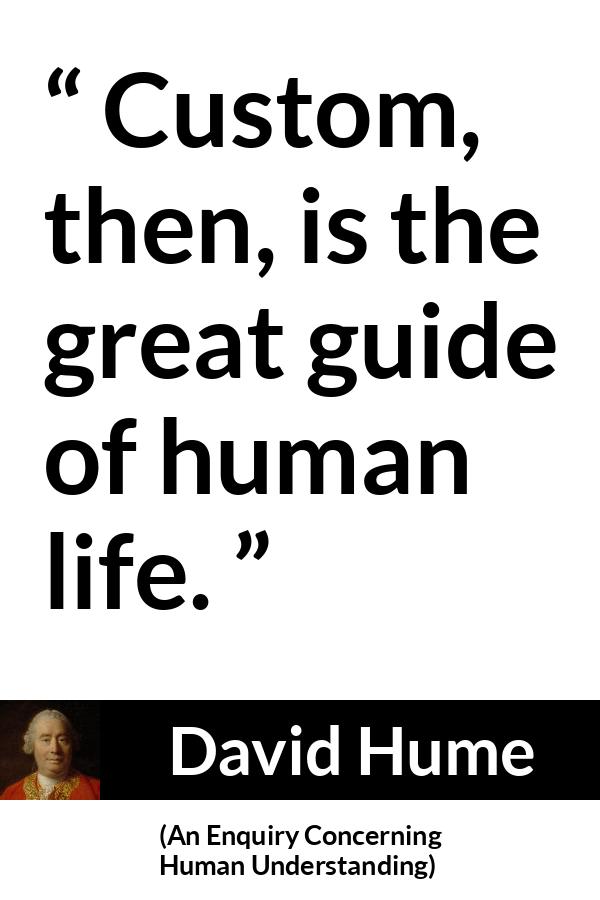 “ Custom, then, is the great guide of human life. ”

David Hume

(An Enquiry Concerning Human Understanding)